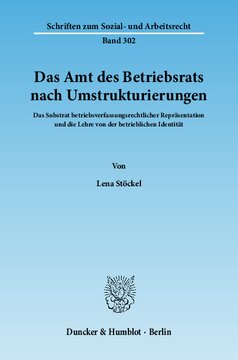 Schriften zum Sozial- und Arbeitsrecht

Band 302

Das Amt des Betriebsrats nach Umstrukturierungen

Das Substrat betriebsverfassungsrechtlicher Repräsentation und die Lehre von der betrieblichen Identität

Von

Lena Stöckel

Duncker & Humblot · Berlin